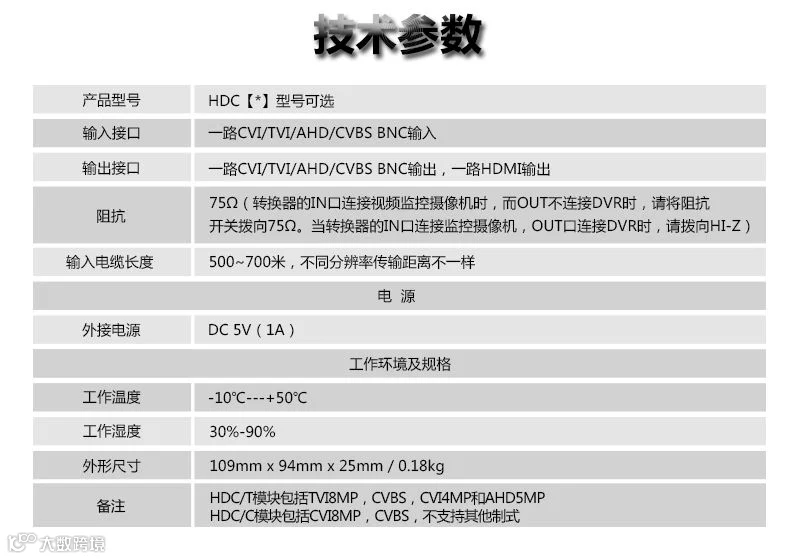 技术参数

| 产品型号 | HDC【*】型号可选 |
|---|---|
| 输入接口 | 一路CVI/TVI/AHD/CVBS BNC输入 |
| 输出接口 | 一路CVI/TVI/AHD/CVBS BNC输出，一路HDMI输出 |
| 阻抗 | 75Ω（转换器的IN口连接视频监控摄像机时，而OUT不连接DVR时，请将阻抗开关拨向75Ω。当转换器的IN口连接监控摄像机，OUT口连接DVR时，请拨向HI-Z） |
| 输入电缆长度 | 500~700米，不同分辨率传输距离不一样 |
| 电 源 | |
| 外接电源 | DC 5V（1A） |
| 工作环境及规格 | |
| 工作温度 | -10°C---+50°C |
| 工作湿度 | 30%-90% |
| 外形尺寸 | 109mm x 94mm x 25mm / 0.18kg |
| 备注 | HDC/T模块包括TVI8MP，CVBS，CVI4MP和AHD5MP HDC/C模块包括CVI8MP，CVBS，不支持其他制式 |

大数跨境